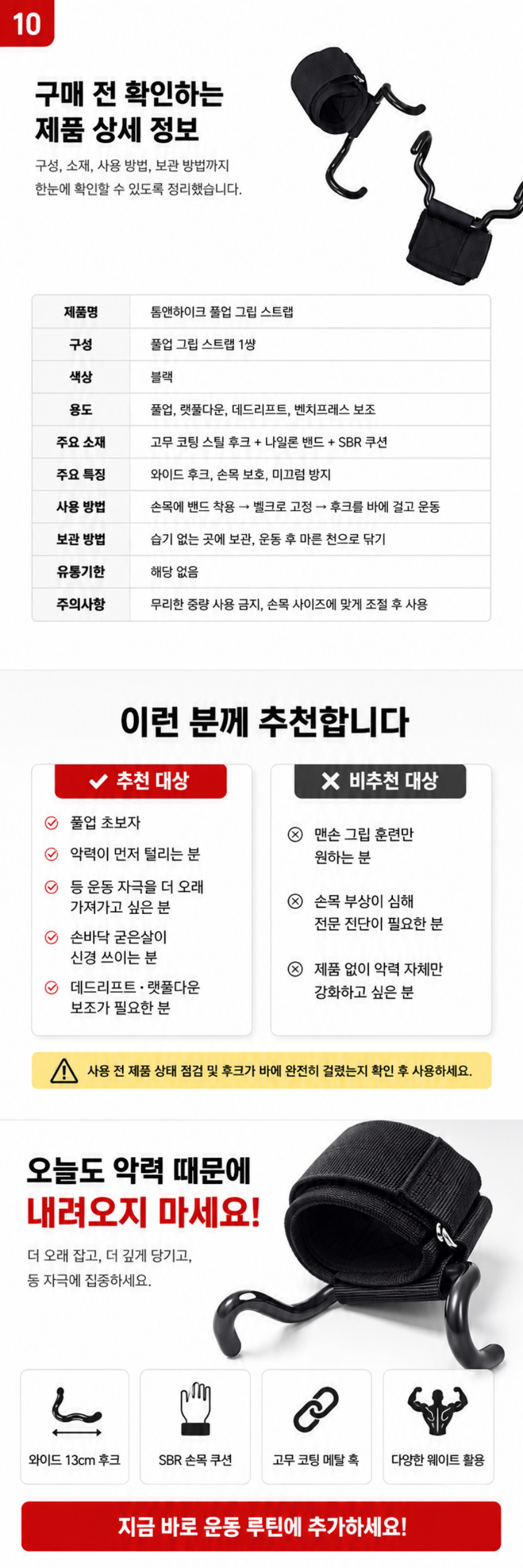 10

구매 전 확인하는 제품 상세 정보

구성, 소재, 사용 방법, 보관 방법까지 한눈에 확인할 수 있도록 정리했습니다.

| 제품명 | 톰앤하이크 풀업 그립 스트랩 |
|---|---|
| 구성 | 풀업 그립 스트랩 1쌍 |
| 색상 | 블랙 |
| 용도 | 풀업, 랫풀다운, 데드리프트, 벤치프레스 보조 |
| 주요 소재 | 고무 코팅 스틸 후크 + 나일론 밴드 + SBR 쿠션 |
| 주요 특징 | 와이드 후크, 손목 보호, 미끄럼 방지 |
| 사용 방법 | 손목에 밴드 착용 → 벨크로 고정 → 후크를 바에 걸고 운동 |
| 보관 방법 | 습기 없는 곳에 보관, 운동 후 마른 천으로 닦기 |
| 유통기한 | 해당 없음 |
| 주의사항 | 무리한 중량 사용 금지, 손목 사이즈에 맞게 조절 후 사용 |

이런 분께 추천합니다

추천 대상
풀업 초보자
악력이 먼저 털리는 분
등 운동 자극을 더 오래 가져가고 싶은 분
손바닥 굳은살이 신경 쓰이는 분
데드리프트 · 랫풀다운 보조가 필요한 분

비추천 대상
맨손 그립 훈련만 원하는 분
손목 부상이 심해 전문 진단이 필요한 분
제품 없이 악력 자체만 강화하고 싶은 분

사용 전 제품 상태 점검 및 후크가 바에 완전히 걸렸는지 확인 후 사용하세요.

오늘도 악력 때문에
내려오지 마세요!

더 오래 잡고, 더 깊게 당기고, 등 자극에 집중하세요.

와이드 13cm 후크
SBR 손목 쿠션
고무 코팅 메탈 훅
다양한 웨이트 활용

지금 바로 운동 루틴에 추가하세요!